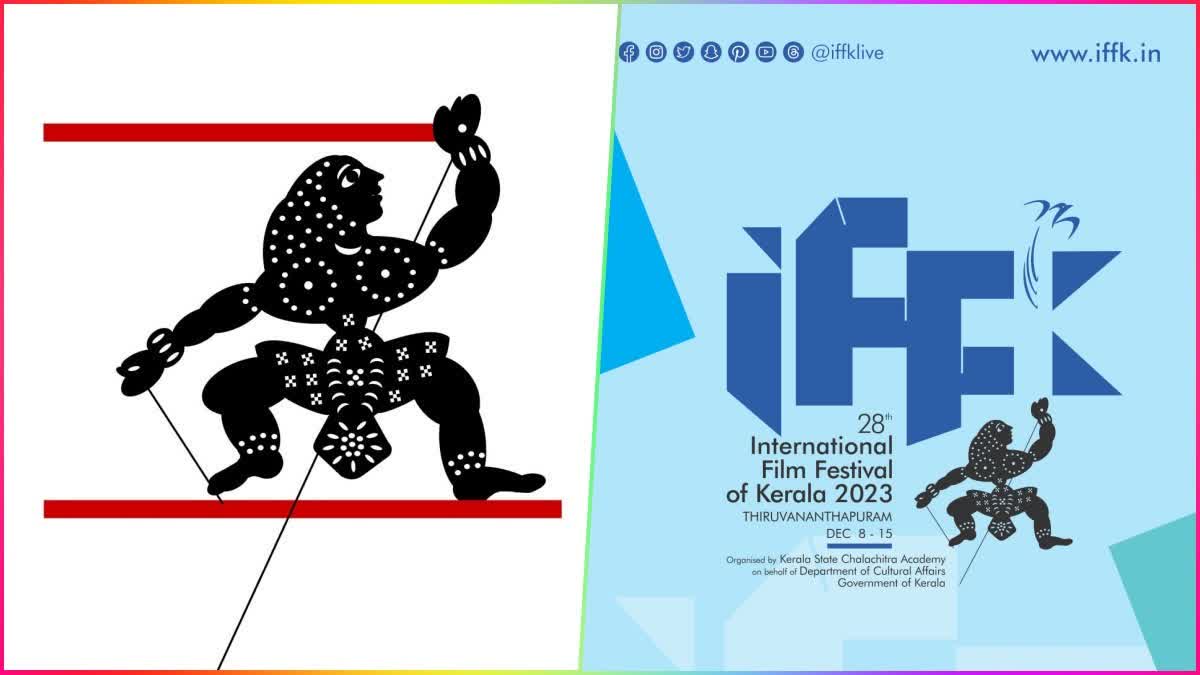 @iffklive

www.iffk.in

iFFK

28th
International
Film Festival
of Kerala 2023
THIRUVANANTHAPURAM
DEC 8 - 15

Organised by Kerala State Chalachitra Academy
on behalf of Department of Cultural Affairs
Government of Kerala